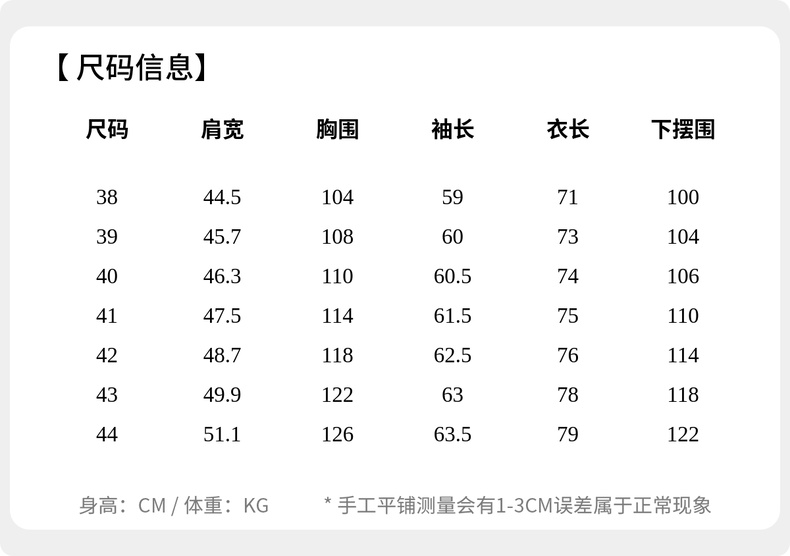 【尺码信息】

| 尺码 | 肩宽 | 胸围 | 袖长 | 衣长 | 下摆围 |
|---|---|---|---|---|---|
| 38 | 44.5 | 104 | 59 | 71 | 100 |
| 39 | 45.7 | 108 | 60 | 73 | 104 |
| 40 | 46.3 | 110 | 60.5 | 74 | 106 |
| 41 | 47.5 | 114 | 61.5 | 75 | 110 |
| 42 | 48.7 | 118 | 62.5 | 76 | 114 |
| 43 | 49.9 | 122 | 63 | 78 | 118 |
| 44 | 51.1 | 126 | 63.5 | 79 | 122 |

身高：CM / 体重：KG

* 手工平铺测量会有1-3CM误差属于正常现象